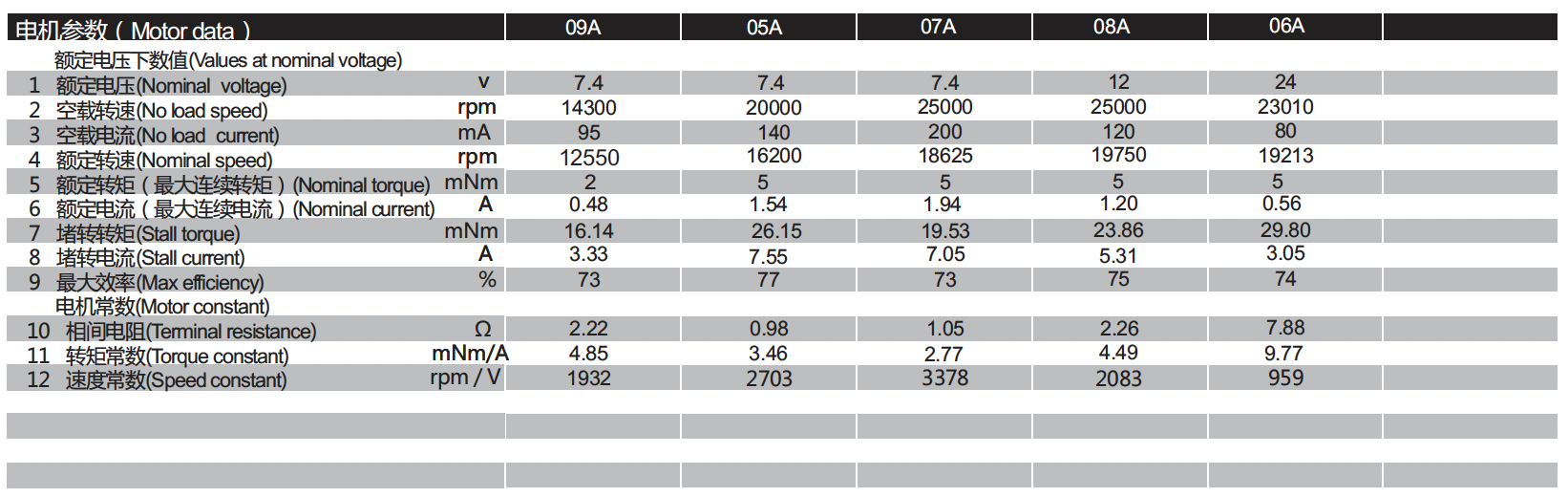 | 电机参数（Motor data） | | 09A | 05A | 07A | 08A | 06A | |
|---|---|---|---|---|---|---|---|
| 额定电压下数值(Values at nominal voltage) | | | | | | | |
| 1 额定电压(Nominal voltage) | v | 7.4 | 7.4 | 7.4 | 12 | 24 | |
| 2 空载转速(No load speed) | rpm | 14300 | 20000 | 25000 | 25000 | 23010 | |
| 3 空载电流(No load current) | mA | 95 | 140 | 200 | 120 | 80 | |
| 4 额定转速(Nominal speed) | rpm | 12550 | 16200 | 18625 | 19750 | 19213 | |
| 5 额定转矩（最大连续转矩）(Nominal torque) | mNm | 2 | 5 | 5 | 5 | 5 | |
| 6 额定电流（最大连续电流）(Nominal current) | A | 0.48 | 1.54 | 1.94 | 1.20 | 0.56 | |
| 7 堵转转矩(Stall torque) | mNm | 16.14 | 26.15 | 19.53 | 23.86 | 29.80 | |
| 8 堵转电流(Stall current) | A | 3.33 | 7.55 | 7.05 | 5.31 | 3.05 | |
| 9 最大效率(Max efficiency) | % | 73 | 77 | 73 | 75 | 74 | |
| 电机常数(Motor constant) | | | | | | | |
| 10 相间电阻(Terminal resistance) | Ω | 2.22 | 0.98 | 1.05 | 2.26 | 7.88 | |
| 11 转矩常数(Torque constant) | mNm/A | 4.85 | 3.46 | 2.77 | 4.49 | 9.77 | |
| 12 速度常数(Speed constant) | rpm / V | 1932 | 2703 | 3378 | 2083 | 959 | |